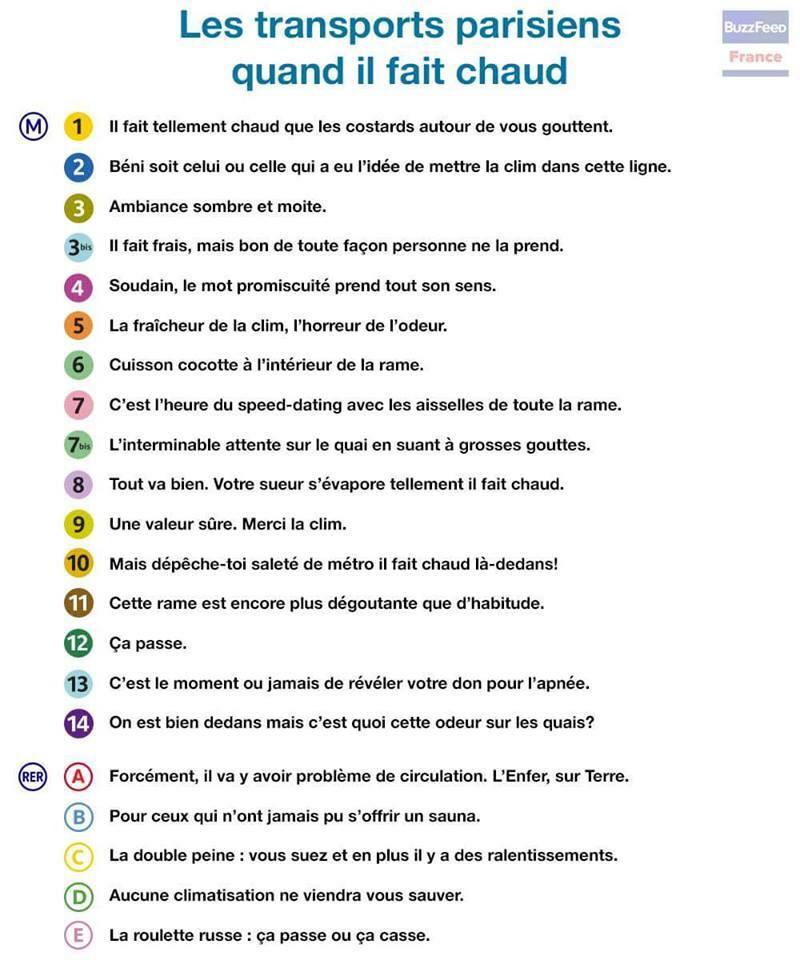 Les transports parisiens quand il fait chaud

BuzzFeed France

M

1 Il fait tellement chaud que les costards autour de vous gouttent.

2 Béni soit celui ou celle qui a eu l'idée de mettre la clim dans cette ligne.

3 Ambiance sombre et moite.

3bis Il fait frais, mais bon de toute façon personne ne la prend.

4 Soudain, le mot promiscuité prend tout son sens.

5 La fraîcheur de la clim, l'horreur de l'odeur.

6 Cuisson cocotte à l'intérieur de la rame.

7 C'est l'heure du speed-dating avec les aisselles de toute la rame.

7bis L'interminable attente sur le quai en suant à grosses gouttes.

8 Tout va bien. Votre sueur s'évapore tellement il fait chaud.

9 Une valeur sûre. Merci la clim.

10 Mais dépêche-toi saleté de métro il fait chaud là-dedans!

11 Cette rame est encore plus dégoutante que d'habitude.

12 Ça passe.

13 C'est le moment ou jamais de révéler votre don pour l'apnée.

14 On est bien dedans mais c'est quoi cette odeur sur les quais?

RER

A Forcément, il va y avoir problème de circulation. L'Enfer, sur Terre.

B Pour ceux qui n'ont jamais pu s'offrir un sauna.

C La double peine : vous suez et en plus il y a des ralentissements.

D Aucune climatisation ne viendra vous sauver.

E La roulette russe : ça passe ou ça casse.